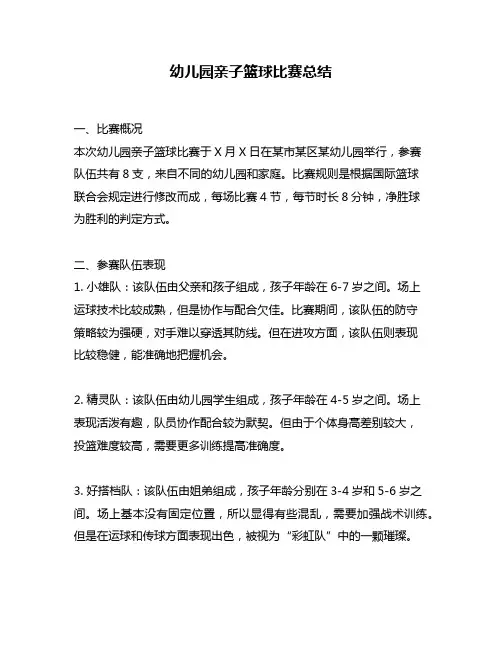 幼儿园亲子篮球比赛总结

一、比赛概况
本次幼儿园亲子篮球比赛于 X 月 X 日在某市某区某幼儿园举行，参赛队伍共有 8 支，来自不同的幼儿园和家庭。比赛规则是根据国际篮球联合会规定进行修改而成，每场比赛 4 节，每节时长 8 分钟，净胜球为胜利的判定方式。

二、参赛队伍表现
1. 小雄队：该队伍由父亲和孩子组成，孩子年龄在 6-7 岁之间。场上运球技术比较成熟，但是协作与配合欠佳。比赛期间，该队伍的防守策略较为强硬，对手难以穿透其防线。但在进攻方面，该队伍则表现比较稳健，能准确地把握机会。

2. 精灵队：该队伍由幼儿园学生组成，孩子年龄在 4-5 岁之间。场上表现活泼有趣，队员协作配合较为默契。但由于个体身高差别较大，投篮难度较高，需要更多训练提高准确度。

3. 好搭档队：该队伍由姐弟组成，孩子年龄分别在 3-4 岁和 5-6 岁之间。场上基本没有固定位置，所以显得有些混乱，需要加强战术训练。但是在运球和传球方面表现出色，被视为“彩虹队”中的一颗璀璨。